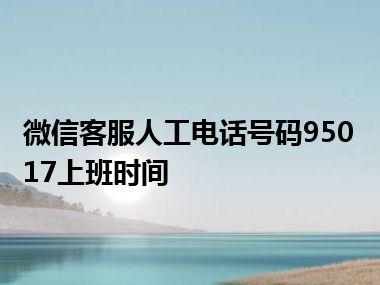 微信客服人工电话号码95017上班时间